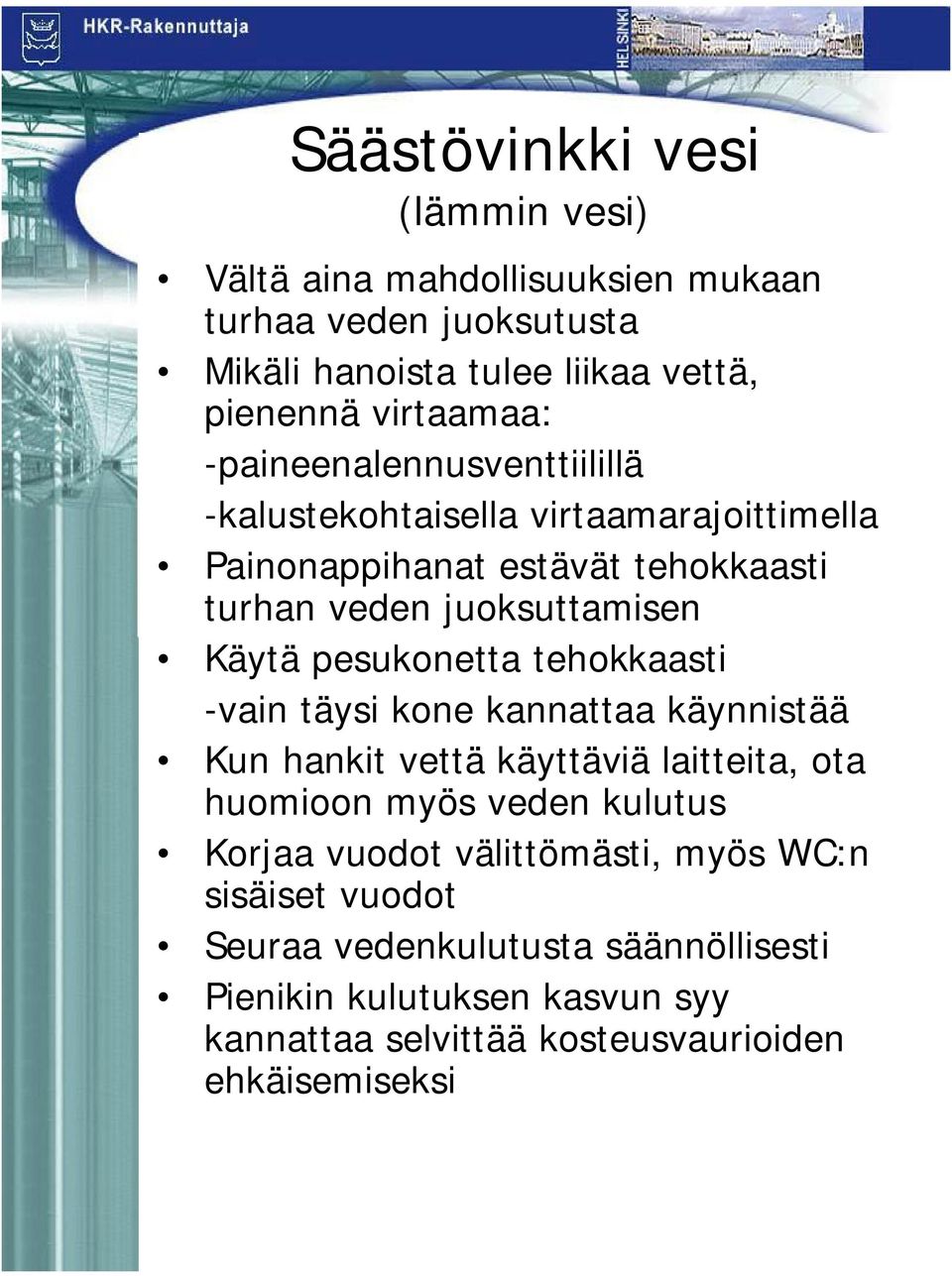 HKR-Rakennuttaja

HELSINKI

Säästövinkki vesi
(lämmin vesi)

• Vältä aina mahdollisuuksien mukaan turhaa veden juoksutusta
• Mikäli hanoista tulee liikaa vettä, pienennä virtaamaa:
-paineenalennusventtiilillä
-kalustekohtaisella virtaamarajoittimella
• Painonappihanat estävät tehokkaasti turhan veden juoksuttamisen
• Käytä pesukonetta tehokkaasti
-vain täysi kone kannattaa käynnistää
• Kun hankit vettä käyttäviä laitteita, ota huomioon myös veden kulutus
• Korjaa vuodot välittömästi, myös WC:n sisäiset vuodot
• Seuraa vedenkulutusta säännöllisesti
• Pienikin kulutuksen kasvun syy kannattaa selvittää kosteusvaurioiden ehkäisemiseksi